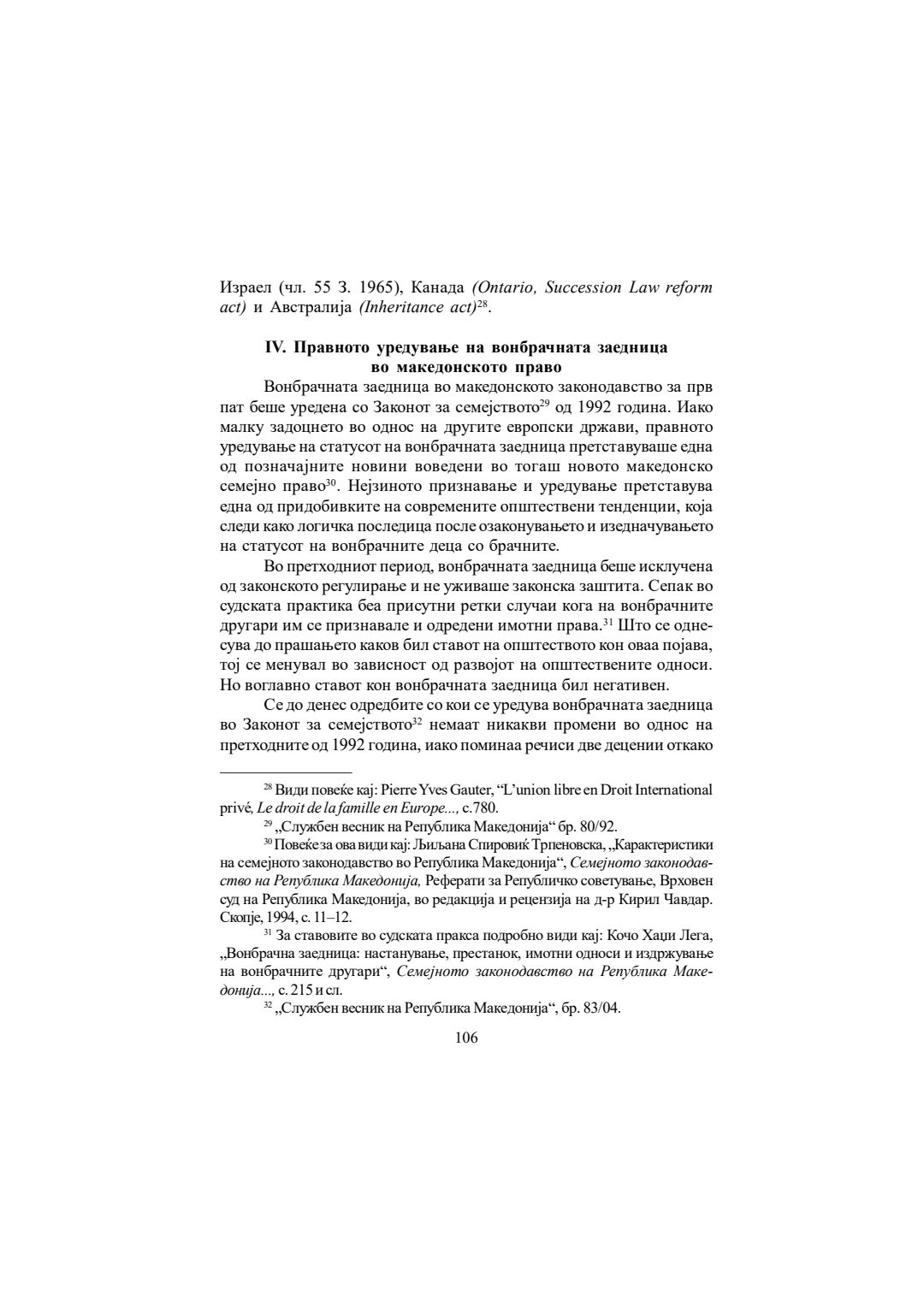 Израел (чл. 55 З. 1965), Канада (Ontario, Succession Law reform act) и Австралија (Inheritance act)$^{28}$.

IV. Правното уредување на вонбрачната заедница во македонското право

Вонбрачната заедница во македонското законодавство за прв пат беше уредена со Законот за семејството$^{29}$ од 1992 година. Иако малку задоцнето во однос на другите европски држави, правното уредување на статусот на вонбрачната заедница претставуваше една од позначајните новини воведени во тогаш новото македонско семејно право$^{30}$. Нејзиното признавање и уредување претставува една од придобивките на современите општествени тенденции, која следи како логичка последица после озаконувањето и изедначувањето на статусот на вонбрачните деца со брачните.

Во претходниот период, вонбрачната заедница беше исклучена од законското регулирање и не уживаше законска заштита. Сепак во судската практика беа присутни ретки случаи кога на вонбрачните другари им се признавале и одредени имотни права.$^{31}$ Што се однесува до прашањето каков бил ставот на општеството кон оваа појава, тој се менувал во зависност од развојот на општествените односи. Но воглавно ставот кон вонбрачната заедница бил негативен.

Се до денес одредбите со кои се уредува вонбрачната заедница во Законот за семејството$^{32}$ немаат никакви промени во однос на претходните од 1992 година, иако поминаа речиси две децении откако

$^{28}$ Види повеќе кај: Pierre Yves Gauter, “L’union libre en Droit International privé, Le droit de la famille en Europe..., с.780.

$^{29}$ „Службен весник на Република Македонија“ бр. 80/92.

$^{30}$ Повеќе за ова види кај: Љиљана Спировиќ Трпеновска, „Карактеристики на семејното законодавство во Република Македонија“, Семејното законодавство на Република Македонија, Реферати за Републичко советување, Врховен суд на Република Македонија, во редакција и рецензија на д-р Кирил Чавдар. Скопје, 1994, с. 11–12.

$^{31}$ За ставовите во судската пракса подробно види кај: Кочо Хаџи Лега, „Вонбрачна заедница: настанување, престанок, имотни односи и издржување на вонбрачните другари“, Семејното законодавство на Република Македонија..., с. 215 и сл.

$^{32}$ „Службен весник на Република Македонија“, бр. 83/04.

106